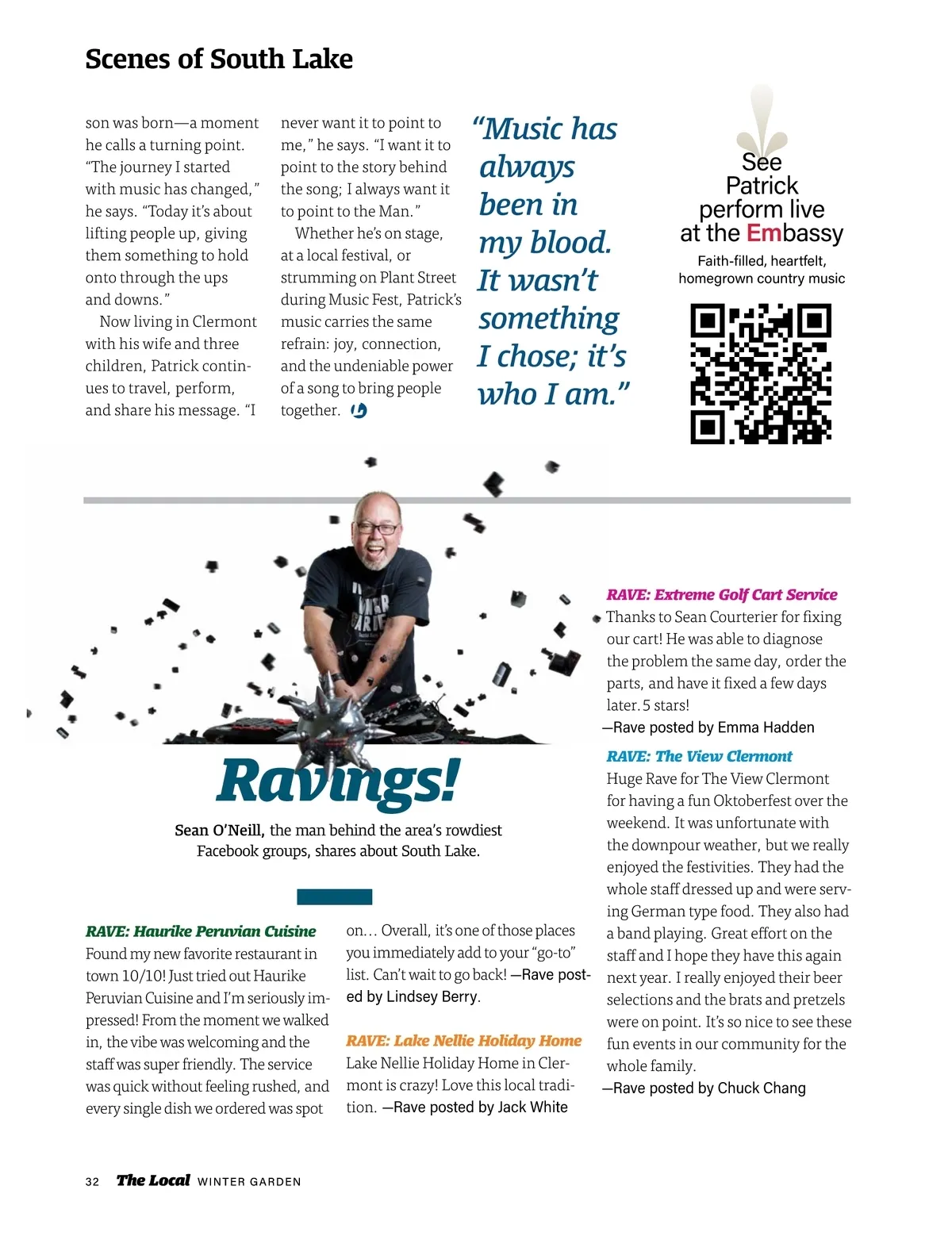 Scenes of South Lake

son was born—a moment he calls a turning point. "The journey I started with music has changed," he says. "Today it's about lifting people up, giving them something to hold onto through the ups and downs."

Now living in Clermont with his wife and three children, Patrick continues to travel, perform, and share his message. "I never want it to point to me," he says. "I want it to point to the story behind the song; I always want it to point to the Man."

Whether he's on stage, at a local festival, or strumming on Plant Street during Music Fest, Patrick's music carries the same refrain: joy, connection, and the undeniable power of a song to bring people together.

"Music has always been in my blood. It wasn't something I chose; it's who I am."

See Patrick perform live at the Embassy

Faith-filled, heartfelt, homegrown country music

Ravings!

Sean O'Neill, the man behind the area's rowdiest Facebook groups, shares about South Lake.

RAVE: Haurike Peruvian Cuisine
Found my new favorite restaurant in town 10/10! Just tried out Haurike Peruvian Cuisine and I'm seriously impressed! From the moment we walked in, the vibe was welcoming and the staff was super friendly. The service was quick without feeling rushed, and every single dish we ordered was spot on… Overall, it's one of those places you immediately add to your "go-to" list. Can't wait to go back! —Rave posted by Lindsey Berry.

RAVE: Lake Nellie Holiday Home
Lake Nellie Holiday Home in Clermont is crazy! Love this local tradition. —Rave posted by Jack White

RAVE: Extreme Golf Cart Service
Thanks to Sean Courterier for fixing our cart! He was able to diagnose the problem the same day, order the parts, and have it fixed a few days later. 5 stars!
—Rave posted by Emma Hadden

RAVE: The View Clermont
Huge Rave for The View Clermont for having a fun Oktoberfest over the weekend. It was unfortunate with the downpour weather, but we really enjoyed the festivities. They had the whole staff dressed up and were serving German type food. They also had a band playing. Great effort on the staff and I hope they have this again next year. I really enjoyed their beer selections and the brats and pretzels were on point. It's so nice to see these fun events in our community for the whole family.
—Rave posted by Chuck Chang

32 The Local WINTER GARDEN